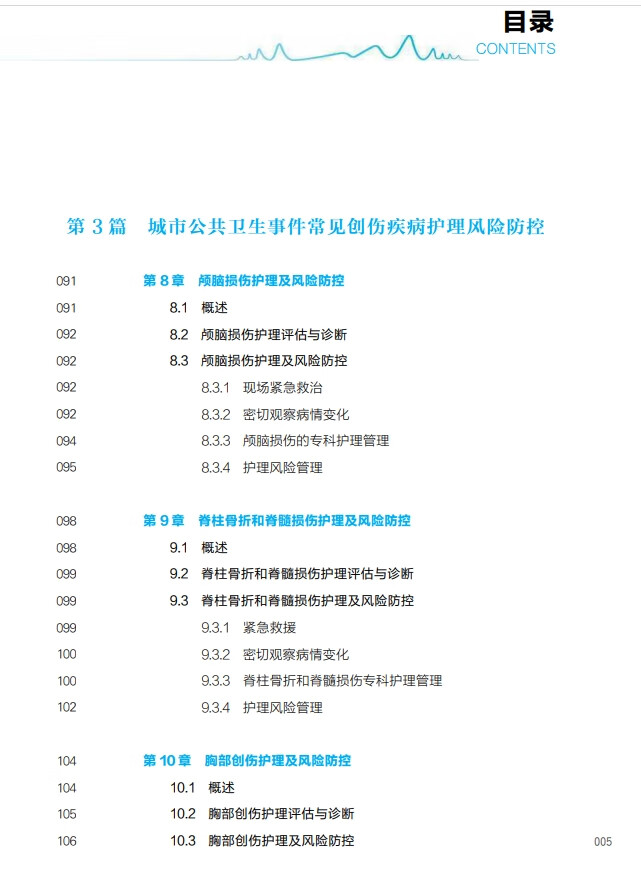 目录
CONTENTS

第 3 篇　城市公共卫生事件常见创伤疾病护理风险防控

091　第 8 章　颅脑损伤护理及风险防控
091　8.1　概述
092　8.2　颅脑损伤护理评估与诊断
092　8.3　颅脑损伤护理及风险防控
092　8.3.1　现场紧急救治
092　8.3.2　密切观察病情变化
094　8.3.3　颅脑损伤的专科护理管理
095　8.3.4　护理风险管理

098　第 9 章　脊柱骨折和脊髓损伤护理及风险防控
098　9.1　概述
099　9.2　脊柱骨折和脊髓损伤护理评估与诊断
099　9.3　脊柱骨折和脊髓损伤护理及风险防控
099　9.3.1　紧急救援
100　9.3.2　密切观察病情变化
100　9.3.3　脊柱骨折和脊髓损伤专科护理管理
102　9.3.4　护理风险管理

104　第 10 章　胸部创伤护理及风险防控
104　10.1　概述
105　10.2　胸部创伤护理评估与诊断
106　10.3　胸部创伤护理及风险防控

005